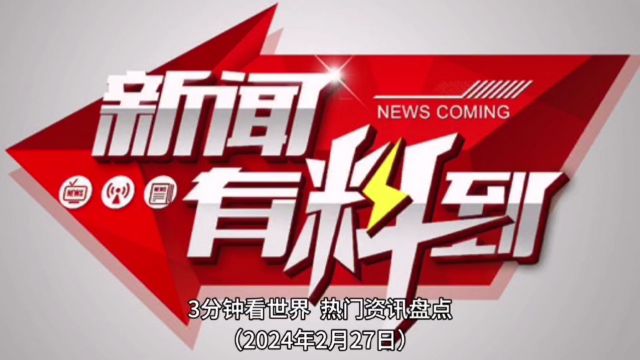 新闻
NEWS COMING
NEWS
有料到
3分钟看世界 热门资讯盘点
(2024年2月27日)